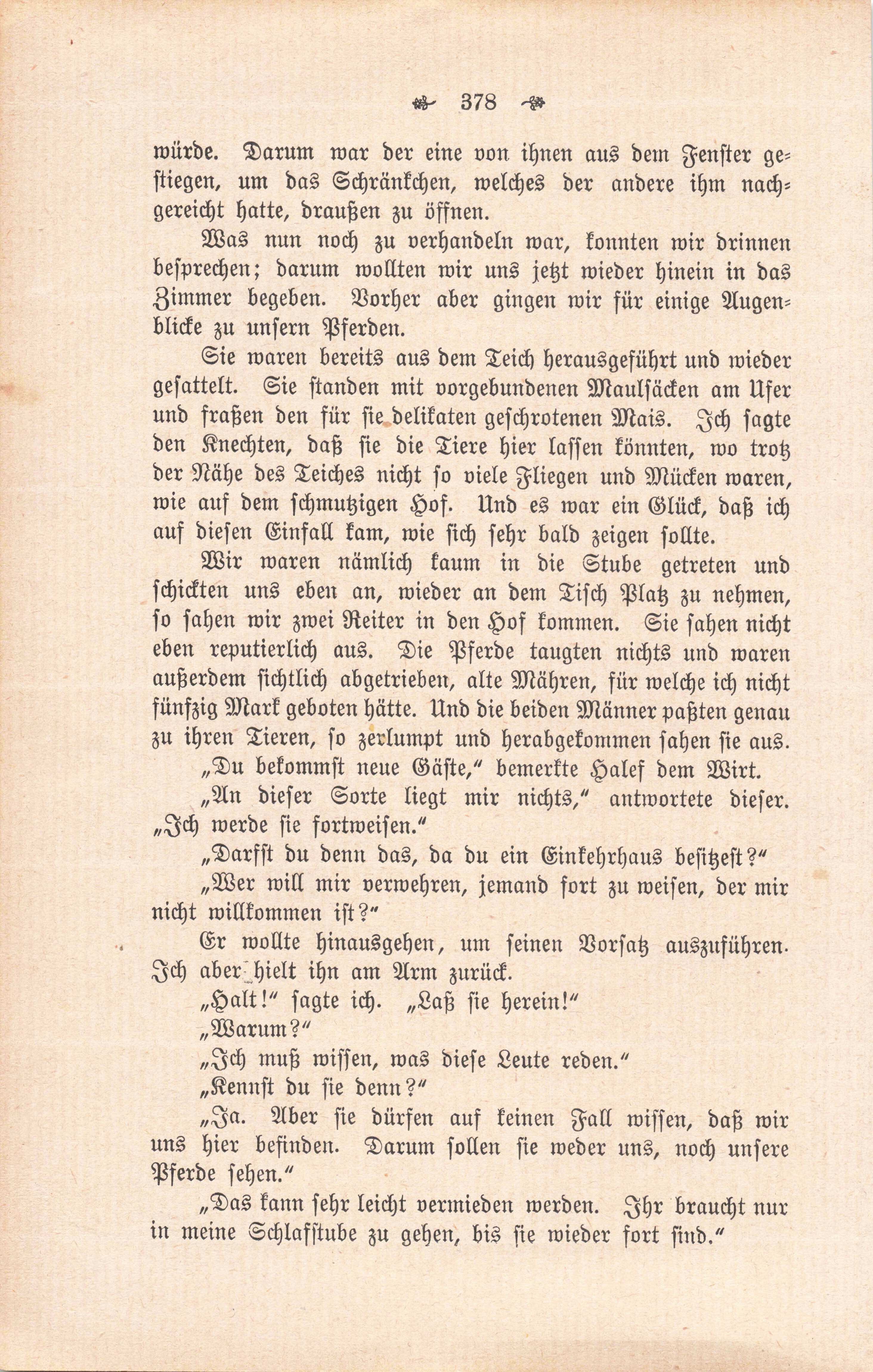 378

würde. Darum war der eine von ihnen aus dem Fenster gestiegen, um das Schränkchen, welches der andere ihm nachgereicht hatte, draußen zu öffnen.

Was nun noch zu verhandeln war, konnten wir drinnen besprechen; darum wollten wir uns jetzt wieder hinein in das Zimmer begeben. Vorher aber gingen wir für einige Augenblicke zu unsern Pferden.

Sie waren bereits aus dem Teich herausgeführt und wieder gesattelt. Sie standen mit vorgebundenen Maulsäcken am Ufer und fraßen den für sie delikaten geschrotenen Mais. Ich sagte den Knechten, daß sie die Tiere hier lassen könnten, wo trotz der Nähe des Teiches nicht so viele Fliegen und Mücken waren, wie auf dem schmutzigen Hof. Und es war ein Glück, daß ich auf diesen Einfall kam, wie sich sehr bald zeigen sollte.

Wir waren nämlich kaum in die Stube getreten und schickten uns eben an, wieder an dem Tisch Platz zu nehmen, so sahen wir zwei Reiter in den Hof kommen. Sie sahen nicht eben reputierlich aus. Die Pferde taugten nichts und waren außerdem sichtlich abgetrieben, alte Mähren, für welche ich nicht fünfzig Mark geboten hätte. Und die beiden Männer paßten genau zu ihren Tieren, so zerlumpt und herabgekommen sahen sie aus.

„Du bekommst neue Gäste," bemerkte Halef dem Wirt.

„An dieser Sorte liegt mir nichts," antwortete dieser. „Ich werde sie fortweisen."

„Darfst du denn das, da du ein Einkehrhaus besitzest?"

„Wer will mir verwehren, jemand fort zu weisen, der mir nicht willkommen ist?"

Er wollte hinausgehen, um seinen Vorsatz auszuführen. Ich aber hielt ihn am Arm zurück.

„Halt!" sagte ich. „Laß sie herein!"

„Warum?"

„Ich muß wissen, was diese Leute reden."

„Kennst du sie denn?"

„Ja. Aber sie dürfen auf keinen Fall wissen, daß wir uns hier befinden. Darum sollen sie weder uns, noch unsere Pferde sehen."

„Das kann sehr leicht vermieden werden. Ihr braucht nur in meine Schlafstube zu gehen, bis sie wieder fort sind."